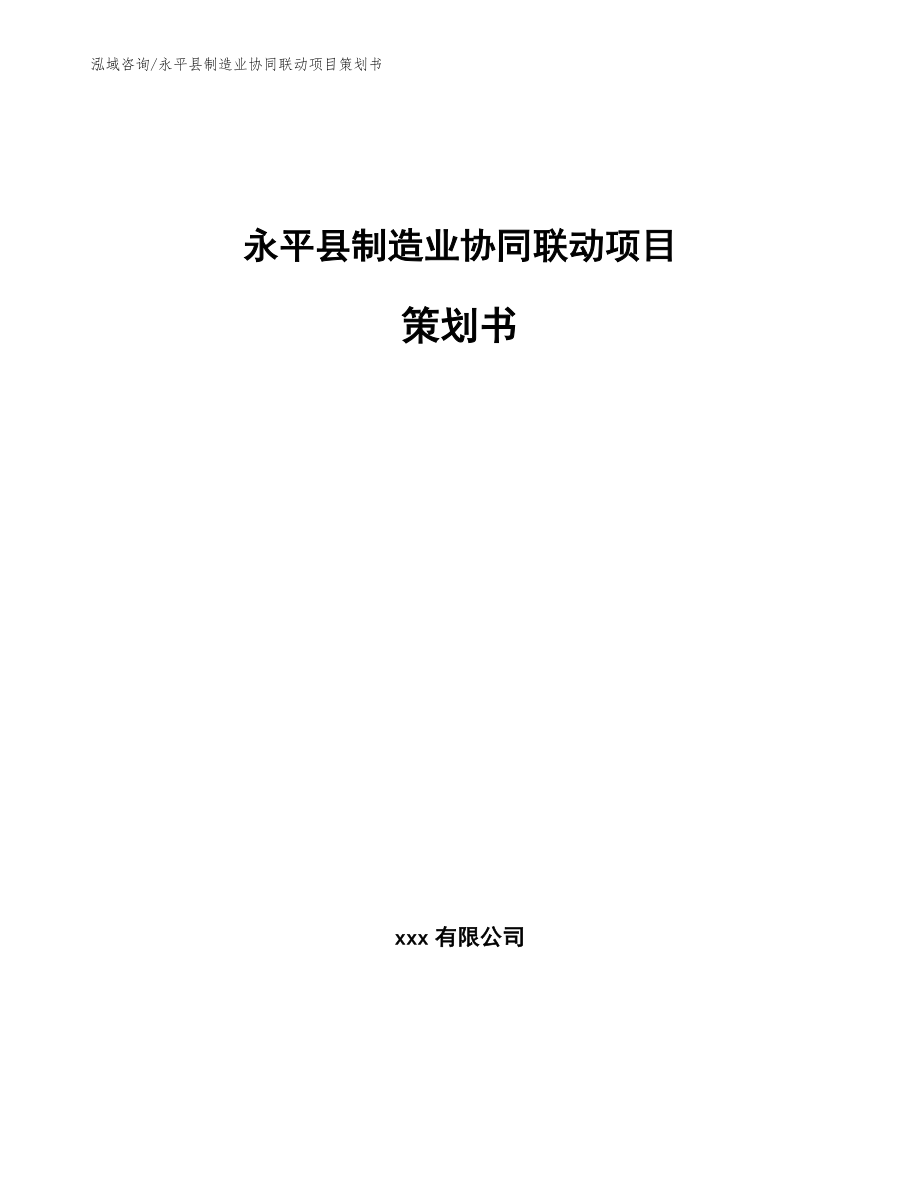 泓域咨询/永平县制造业协同联动项目策划书

永平县制造业协同联动项目

策划书

xxx 有限公司